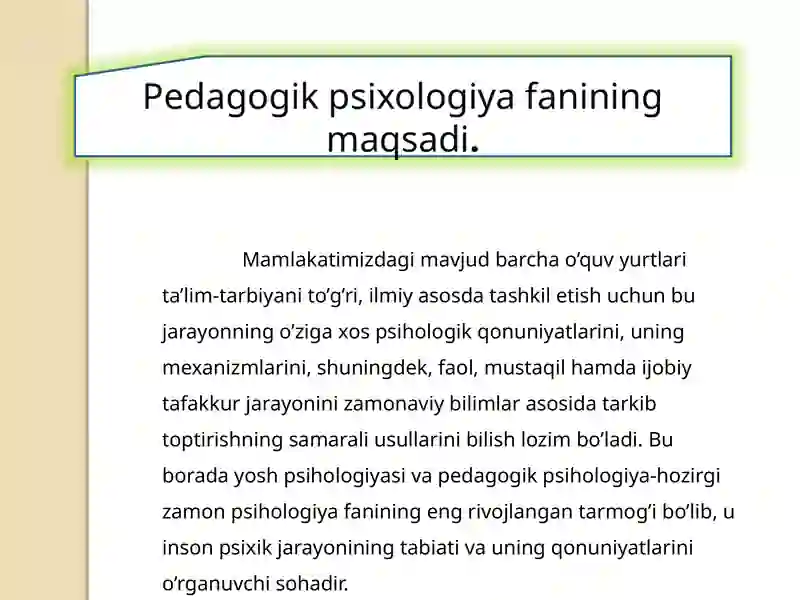 Pedagogik psixologiya fanining maqsadi.

Mamlakatimizdagi mavjud barcha o’quv yurtlari ta’lim-tarbiyani to’g’ri, ilmiy asosda tashkil etish uchun bu jarayonning o’ziga xos psihologik qonuniyatlarini, uning mexanizmlarini, shuningdek, faol, mustaqil hamda ijobiy tafakkur jarayonini zamonaviy bilimlar asosida tarkib toptirishning samarali usullarini bilish lozim bo’ladi. Bu borada yosh psihologiyasi va pedagogik psihologiya-hozirgi zamon psihologiya fanining eng rivojlangan tarmog’i bo’lib, u inson psixik jarayonining tabiati va uning qonuniyatlarini o’rganuvchi sohadir.